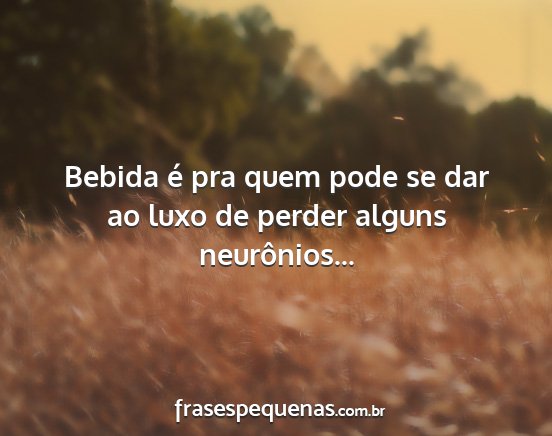 Bebida é pra quem pode se dar ao luxo de perder alguns neurônios...

frasespequenas.com.br